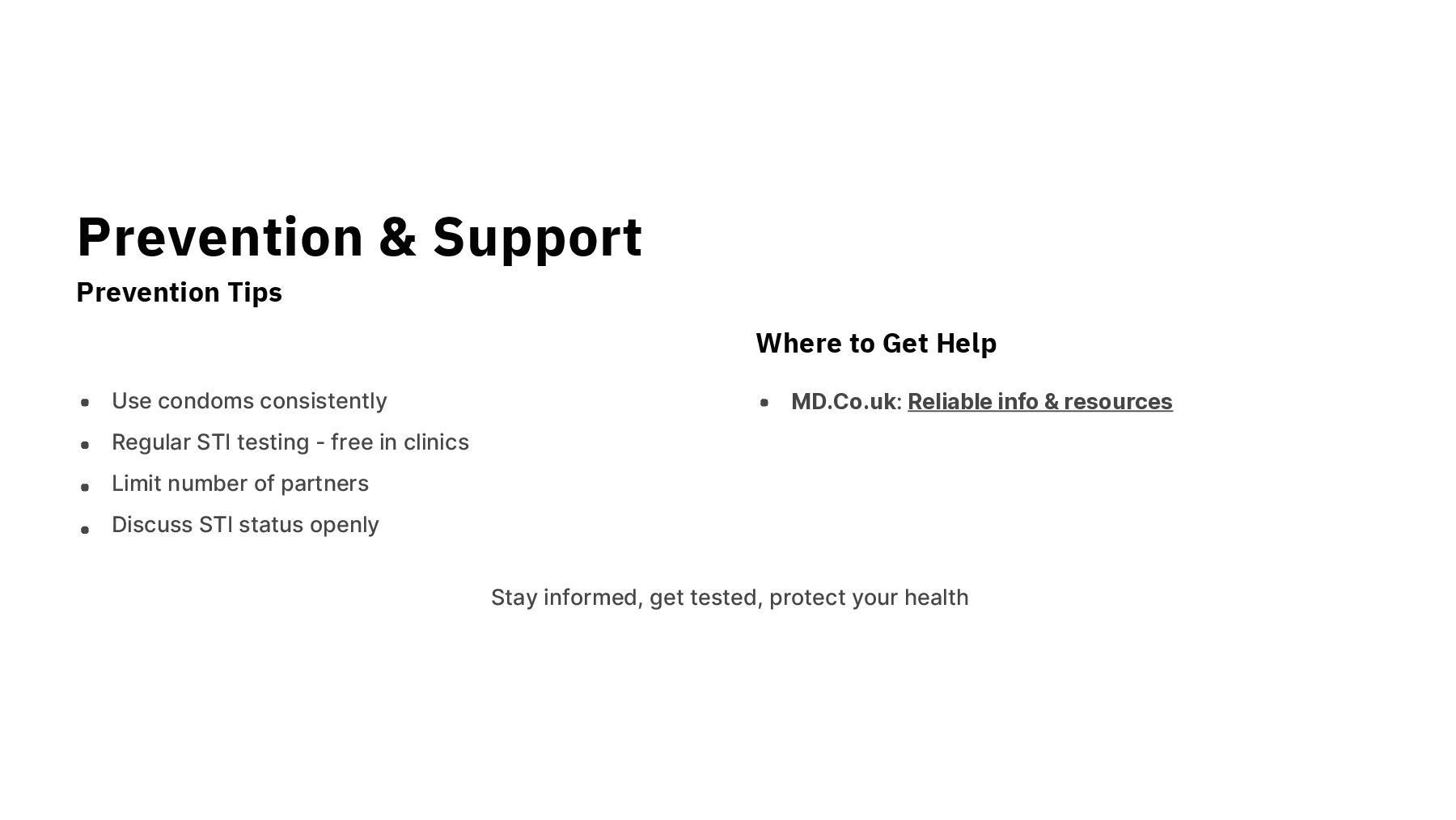 Prevention & Support

Prevention Tips

- Use condoms consistently
- Regular STI testing - free in clinics
- Limit number of partners
- Discuss STI status openly

Where to Get Help

- MD.Co.uk: Reliable info & resources

Stay informed, get tested, protect your health